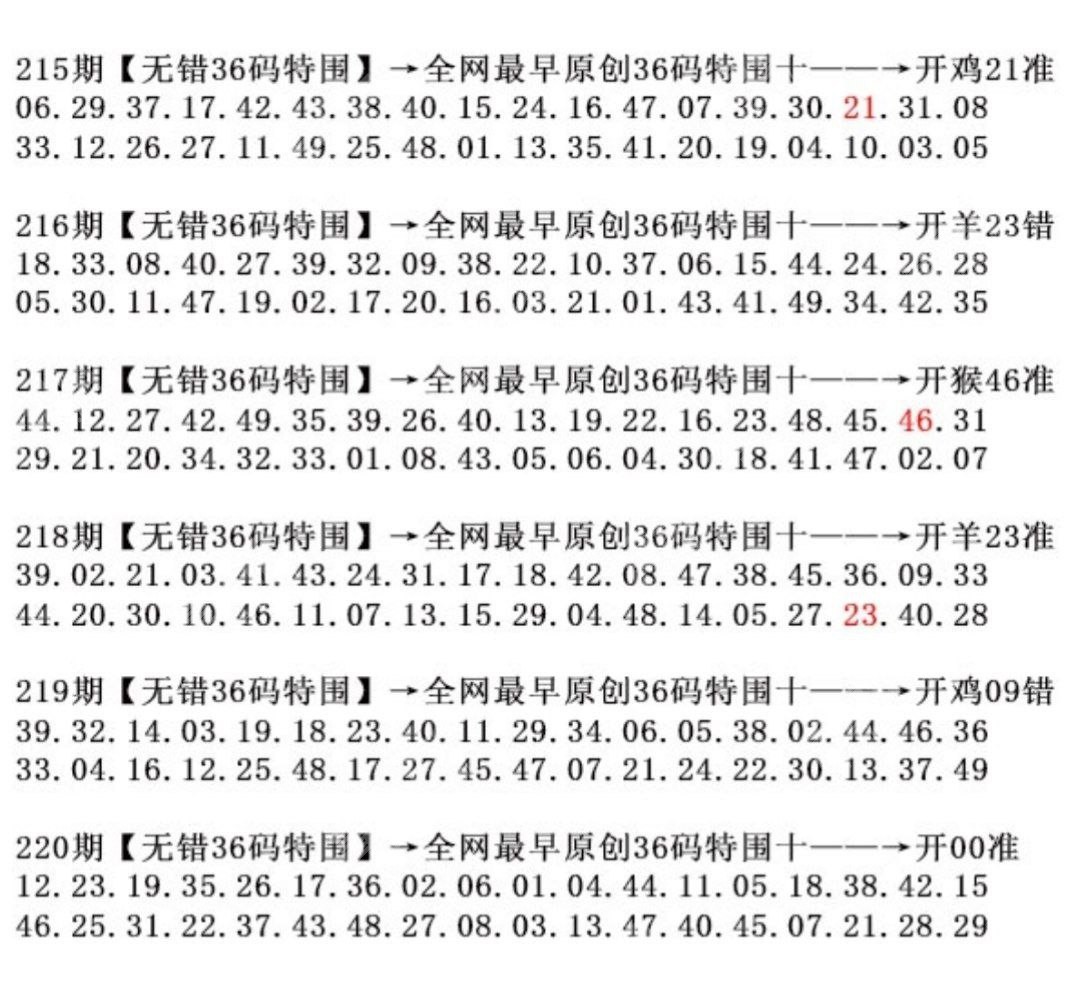 215期【无错36码特围】→全网最早原创36码特围十——→开鸡21准
06.29.37.17.42.43.38.40.15.24.16.47.07.39.30.21.31.08
33.12.26.27.11.49.25.48.01.13.35.41.20.19.04.10.03.05

216期【无错36码特围】→全网最早原创36码特围十——→开羊23错
18.33.08.40.27.39.32.09.38.22.10.37.06.15.44.24.26.28
05.30.11.47.19.02.17.20.16.03.21.01.43.41.49.34.42.35

217期【无错36码特围】→全网最早原创36码特围十——→开猴46准
44.12.27.42.49.35.39.26.40.13.19.22.16.23.48.45.46.31
29.21.20.34.32.33.01.08.43.05.06.04.30.18.41.47.02.07

218期【无错36码特围】→全网最早原创36码特围十——→开羊23准
39.02.21.03.41.43.24.31.17.18.42.08.47.38.45.36.09.33
44.20.30.10.46.11.07.13.15.29.04.48.14.05.27.23.40.28

219期【无错36码特围】→全网最早原创36码特围十——→开鸡09错
39.32.14.03.19.18.23.40.11.29.34.06.05.38.02.44.46.36
33.04.16.12.25.48.17.27.45.47.07.21.24.22.30.13.37.49

220期【无错36码特围】→全网最早原创36码特围十——→开00准
12.23.19.35.26.17.36.02.06.01.04.44.11.05.18.38.42.15
46.25.31.22.37.43.48.27.08.03.13.47.40.45.07.21.28.29